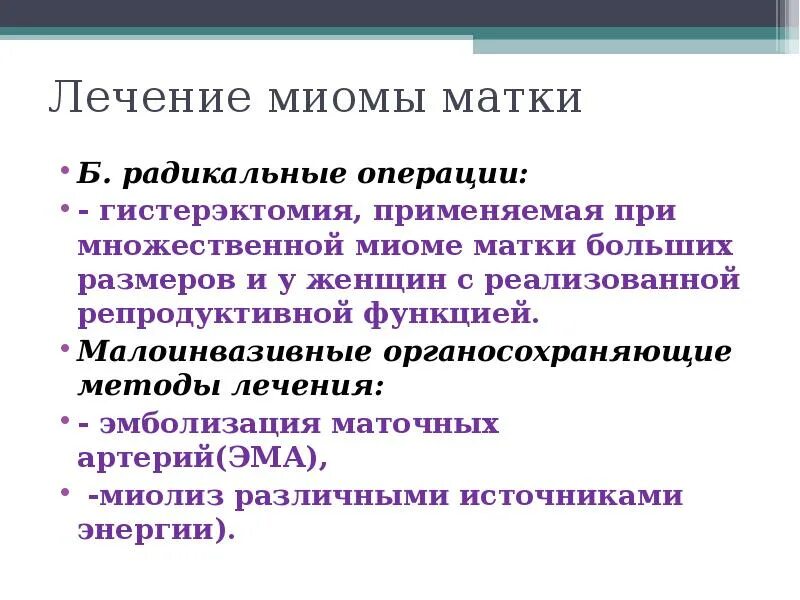 Лечение миомы матки

• Б. радикальные операции:
• - гистерэктомия, применяемая при множественной миоме матки больших размеров и у женщин с реализованной репродуктивной функцией.
• Малоинвазивные органосохраняющие методы лечения:
• - эмболизация маточных артерий(ЭМА),
• -миолиз различными источниками энергии).